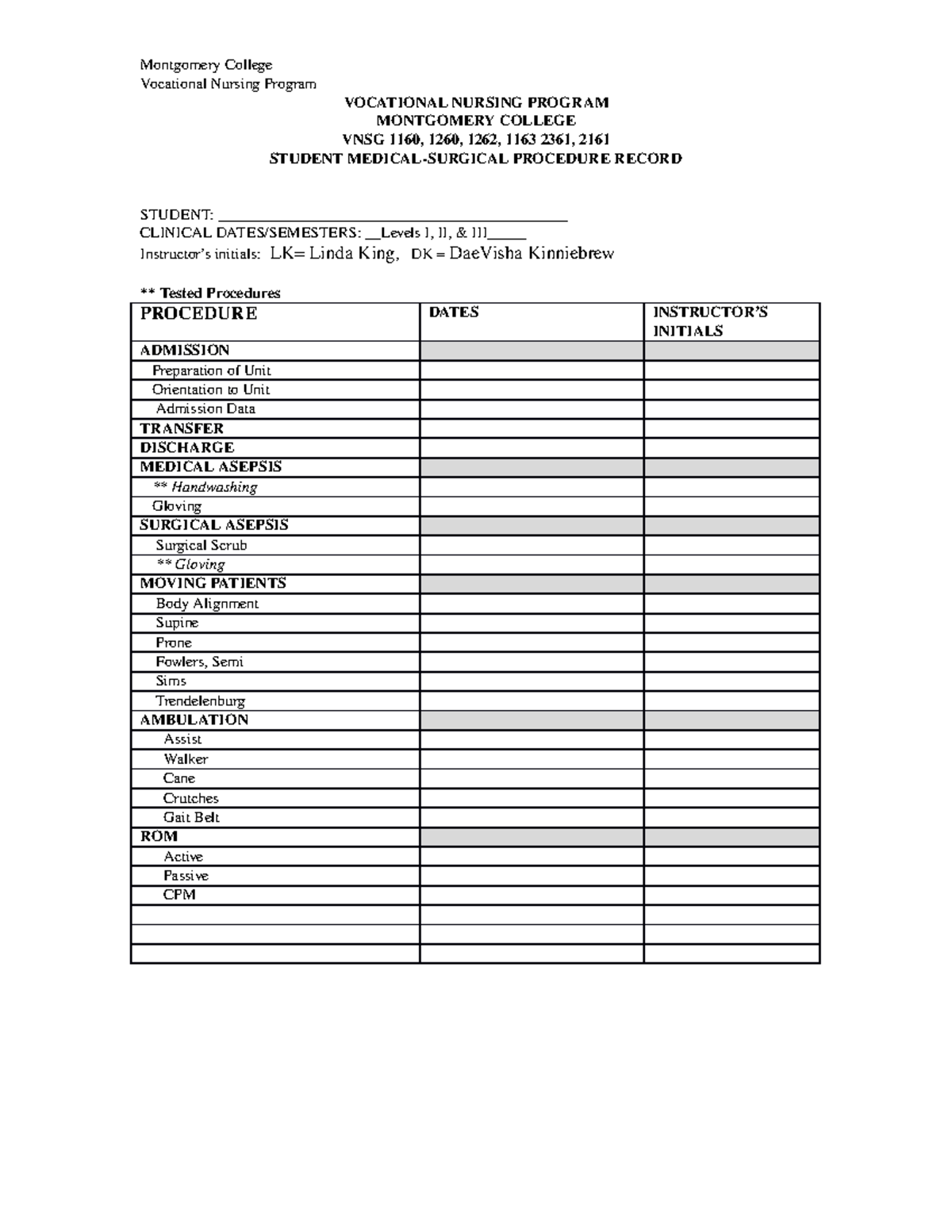 Montgomery College
Vocational Nursing Program

VOCATIONAL NURSING PROGRAM
MONTGOMERY COLLEGE
VNSG 1160, 1260, 1262, 1163 2361, 2161
STUDENT MEDICAL-SURGICAL PROCEDURE RECORD

STUDENT: ______________________________________________
CLINICAL DATES/SEMESTERS: __Levels I, II, & III_____
Instructor's initials: LK= Linda King, DK = DaeVisha Kinniebrew

** Tested Procedures

| PROCEDURE | DATES | INSTRUCTOR'S INITIALS |
|---|---|---|
| ADMISSION | | |
| Preparation of Unit | | |
| Orientation to Unit | | |
| Admission Data | | |
| TRANSFER | | |
| DISCHARGE | | |
| MEDICAL ASEPSIS | | |
| ** Handwashing | | |
| Gloving | | |
| SURGICAL ASEPSIS | | |
| Surgical Scrub | | |
| ** Gloving | | |
| MOVING PATIENTS | | |
| Body Alignment | | |
| Supine | | |
| Prone | | |
| Fowlers, Semi | | |
| Sims | | |
| Trendelenburg | | |
| AMBULATION | | |
| Assist | | |
| Walker | | |
| Cane | | |
| Crutches | | |
| Gait Belt | | |
| ROM | | |
| Active | | |
| Passive | | |
| CPM | | |
| | | |
| | | |
| | | |